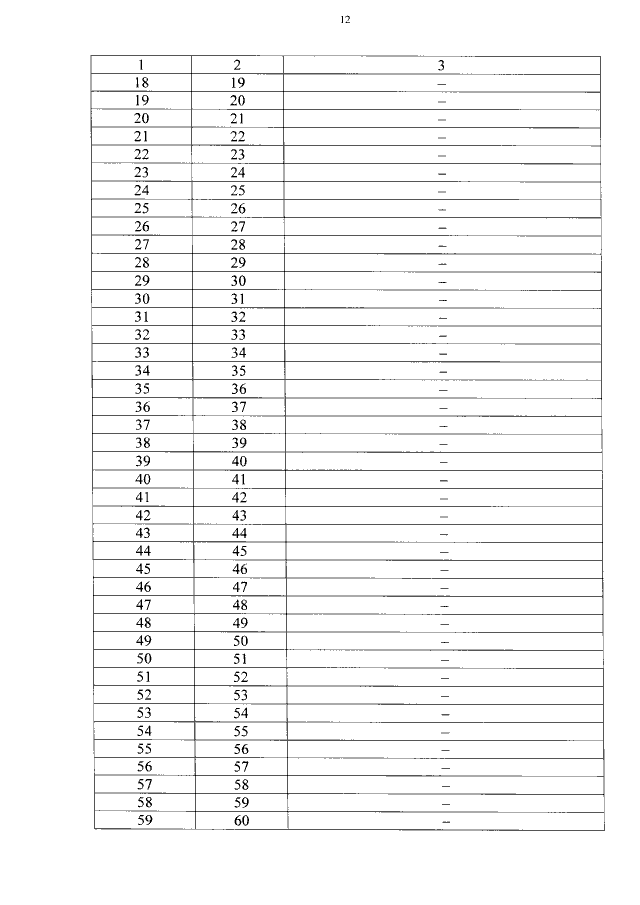 12

| 1 | 2 | 3 |
|---|---|---|
| 18 | 19 | – |
| 19 | 20 | – |
| 20 | 21 | – |
| 21 | 22 | – |
| 22 | 23 | – |
| 23 | 24 | – |
| 24 | 25 | – |
| 25 | 26 | – |
| 26 | 27 | – |
| 27 | 28 | – |
| 28 | 29 | – |
| 29 | 30 | – |
| 30 | 31 | – |
| 31 | 32 | – |
| 32 | 33 | – |
| 33 | 34 | – |
| 34 | 35 | – |
| 35 | 36 | – |
| 36 | 37 | – |
| 37 | 38 | – |
| 38 | 39 | – |
| 39 | 40 | – |
| 40 | 41 | – |
| 41 | 42 | – |
| 42 | 43 | – |
| 43 | 44 | – |
| 44 | 45 | – |
| 45 | 46 | – |
| 46 | 47 | – |
| 47 | 48 | – |
| 48 | 49 | – |
| 49 | 50 | – |
| 50 | 51 | – |
| 51 | 52 | – |
| 52 | 53 | – |
| 53 | 54 | – |
| 54 | 55 | – |
| 55 | 56 | – |
| 56 | 57 | – |
| 57 | 58 | – |
| 58 | 59 | – |
| 59 | 60 | – |